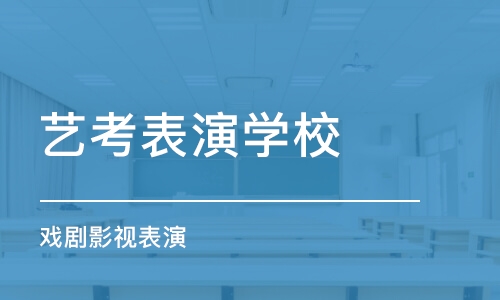 艺考表演学校

戏剧影视表演